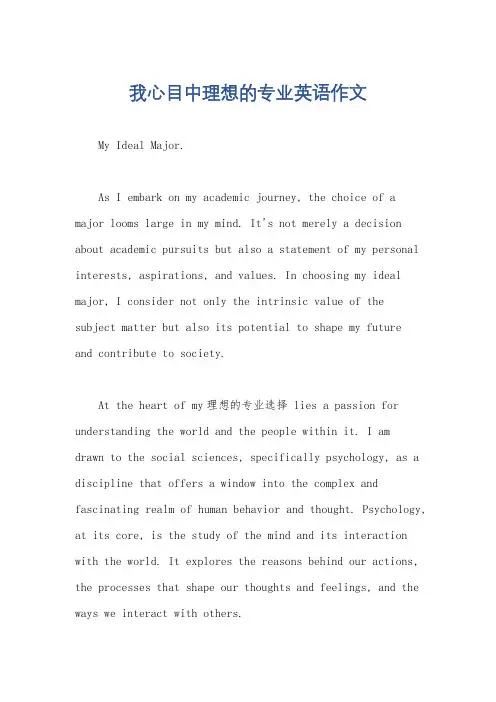 我心目中理想的专业英语作文

My Ideal Major.

As I embark on my academic journey, the choice of a major looms large in my mind. It's not merely a decision about academic pursuits but also a statement of my personal interests, aspirations, and values. In choosing my ideal major, I consider not only the intrinsic value of the subject matter but also its potential to shape my future and contribute to society.

At the heart of my 理想的专业选择 lies a passion for understanding the world and the people within it. I am drawn to the social sciences, specifically psychology, as a discipline that offers a window into the complex and fascinating realm of human behavior and thought. Psychology, at its core, is the study of the mind and its interaction with the world. It explores the reasons behind our actions, the processes that shape our thoughts and feelings, and the ways we interact with others.